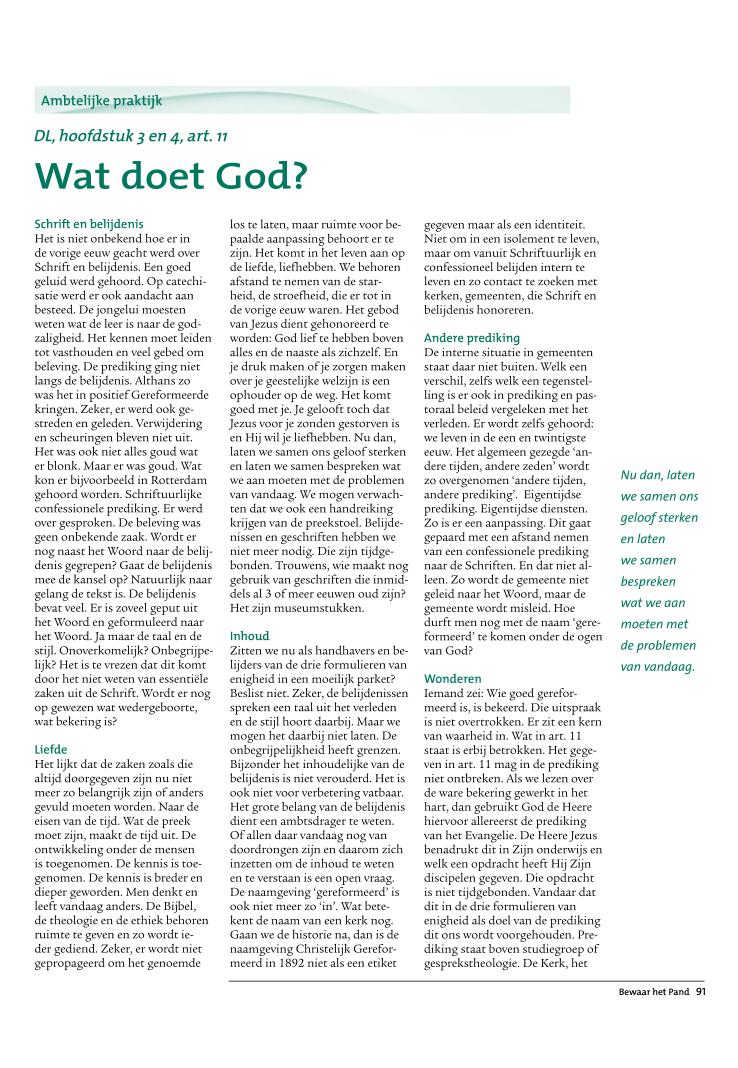 Ambtelijke praktijk

DL, hoofdstuk 3 en 4, art. 11

Wat doet God?

Schrift en belijdenis
Het is niet onbekend hoe er in de vorige eeuw geacht werd over Schrift en belijdenis. Een goed geluid werd gehoord. Op catechisatie werd er ook aandacht aan besteed. De jongelui moesten weten wat de leer is naar de godzaligheid. Het kennen moet leiden tot vasthouden en veel gebed om beleving. De prediking ging niet langs de belijdenis. Althans zo was het in positief Gereformeerde kringen. Zeker, er werd ook gestreden en geleden. Verwijdering en scheuringen bleven niet uit. Het was ook niet alles goud wat er blonk. Maar er was goud. Wat kon er bijvoorbeeld in Rotterdam gehoord worden. Schriftuurlijke confessionele prediking. Er werd over gesproken. De beleving was geen onbekende zaak. Wordt er nog naast het Woord naar de belijdenis gegrepen? Gaat de belijdenis mee de kansel op? Natuurlijk naar gelang de tekst is. De belijdenis bevat veel. Er is zoveel geput uit het Woord en geformuleerd naar het Woord. Ja maar de taal en de stijl. Onoverkomelijk? Onbegrijpelijk? Het is te vrezen dat dit komt door het niet weten van essentiële zaken uit de Schrift. Wordt er nog op gewezen wat wedergeboorte, wat bekering is?

Liefde
Het lijkt dat de zaken zoals die altijd doorgegeven zijn nu niet meer zo belangrijk zijn of anders gevuld moeten worden. Naar de eisen van de tijd. Wat de preek moet zijn, maakt de tijd uit. De ontwikkeling onder de mensen is toegenomen. De kennis is toegenomen. De kennis is breder en dieper geworden. Men denkt en leeft vandaag anders. De Bijbel, de theologie en de ethiek behoren ruimte te geven en zo wordt ieder gediend. Zeker, er wordt niet gepropageerd om het genoemde los te laten, maar ruimte voor bepaalde aanpassing behoort er te zijn. Het komt in het leven aan op de liefde, liefhebben. We behoren afstand te nemen van de starheid, de stroefheid, die er tot in de vorige eeuw waren. Het gebod van Jezus dient gehonoreerd te worden: God lief te hebben boven alles en de naaste als zichzelf. En je druk maken of je zorgen maken over je geestelijke welzijn is een ophouder op de weg. Het komt goed met je. Je gelooft toch dat Jezus voor je zonden gestorven is en Hij wil je liefhebben. Nu dan, laten we samen ons geloof sterken en laten we samen bespreken wat we aan moeten met de problemen van vandaag. We mogen verwachten dat we ook een handreiking krijgen van de preekstoel. Belijdenissen en geschriften hebben we niet meer nodig. Die zijn tijdgebonden. Trouwens, wie maakt nog gebruik van geschriften die inmiddels al 3 of meer eeuwen oud zijn? Het zijn museumstukken.

Inhoud
Zitten we nu als handhavers en belijders van de drie formulieren van enigheid in een moeilijk parket? Beslist niet. Zeker, de belijdenissen spreken een taal uit het verleden en de stijl hoort daarbij. Maar we mogen het daarbij niet laten. De onbegrijpelijkheid heeft grenzen. Bijzonder het inhoudelijke van de belijdenis is niet verouderd. Het is ook niet voor verbetering vatbaar. Het grote belang van de belijdenis dient een ambtsdrager te weten. Of allen daar vandaag nog van doordrongen zijn en daarom zich inzetten om de inhoud te weten en te verstaan is een open vraag. De naamgeving 'gereformeerd' is ook niet meer zo 'in'. Wat betekent de naam van een kerk nog. Gaan we de historie na, dan is de naamgeving Christelijk Gereformeerd in 1892 niet als een etiket gegeven maar als een identiteit. Niet om in een isolement te leven, maar om vanuit Schriftuurlijk en confessioneel belijden intern te leven en zo contact te zoeken met kerken, gemeenten, die Schrift en belijdenis honoreren.

Andere prediking
De interne situatie in gemeenten staat daar niet buiten. Welk een verschil, zelfs welk een tegenstelling is er ook in prediking en pastoraal beleid vergeleken met het verleden. Er wordt zelfs gehoord: we leven in de een en twintigste eeuw. Het algemeen gezegde 'andere tijden, andere zeden' wordt zo overgenomen 'andere tijden, andere prediking'. Eigentijdse prediking. Eigentijdse diensten. Zo is er een aanpassing. Dit gaat gepaard met een afstand nemen van een confessionele prediking naar de Schriften. En dat niet alleen. Zo wordt de gemeente niet geleid naar het Woord, maar de gemeente wordt misleid. Hoe durft men nog met de naam 'gereformeerd' te komen onder de ogen van God?

Wonderen
Iemand zei: Wie goed gereformeerd is, is bekeerd. Die uitspraak is niet overtrokken. Er zit een kern van waarheid in. Wat in art. 11 staat is erbij betrokken. Het gegeven in art. 11 mag in de prediking niet ontbreken. Als we lezen over de ware bekering gewerkt in het hart, dan gebruikt God de Heere hiervoor allereerst de prediking van het Evangelie. De Heere Jezus benadrukt dit in Zijn onderwijs en welk een opdracht heeft Hij Zijn discipelen gegeven. Die opdracht is niet tijdgebonden. Vandaar dat dit in de drie formulieren van enigheid als doel van de prediking dit ons wordt voorgehouden. Prediking staat boven studiegroep of gesprekstheologie. De Kerk, het

Nu dan, laten we samen ons geloof sterken en laten we samen bespreken wat we aan moeten met de problemen van vandaag.

Bewaar het Pand 91